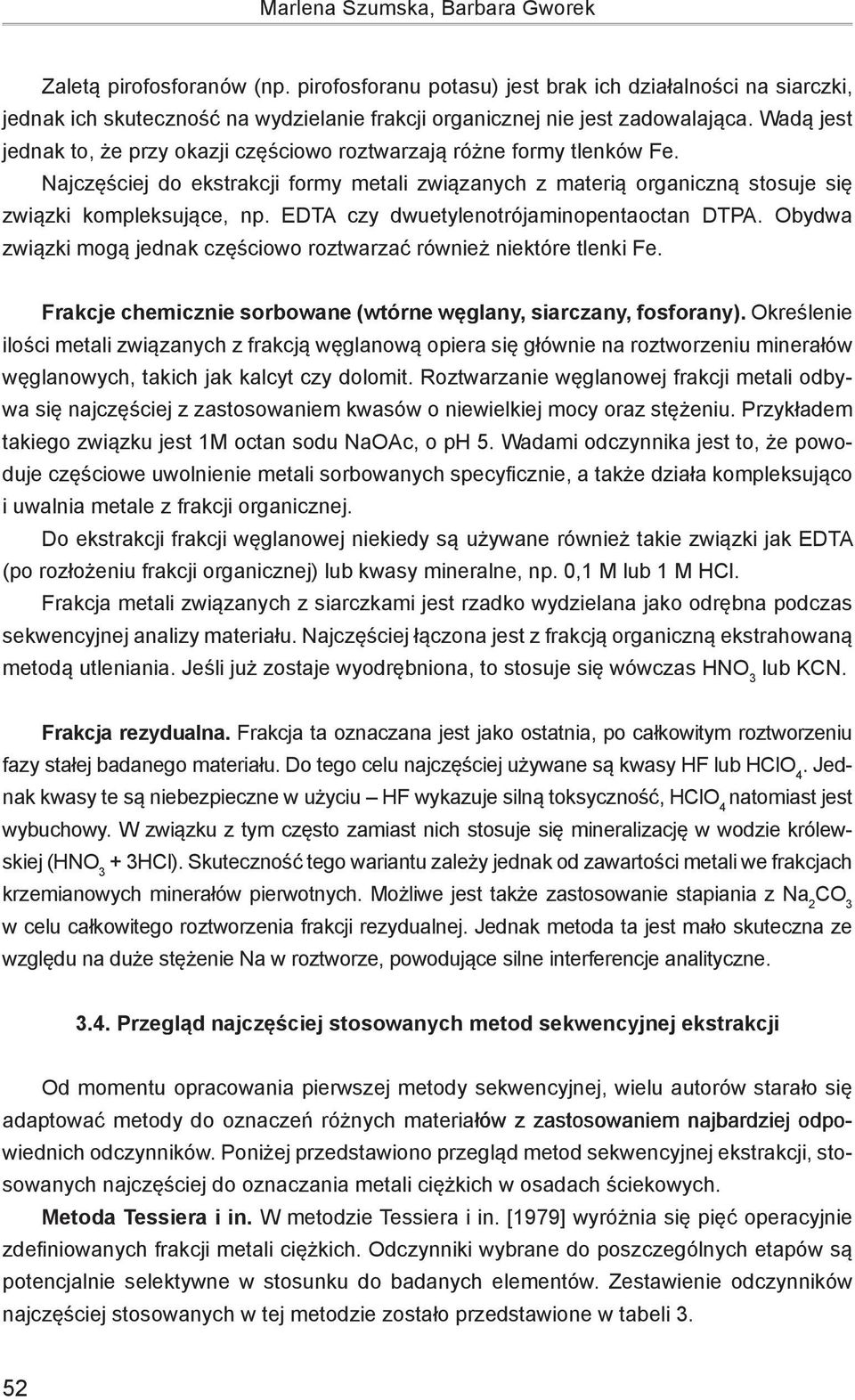 Marlena Szumska, Barbara Gworek

Zaletą pirofosforanów (np. pirofosforanu potasu) jest brak ich działalności na siarczki, jednak ich skuteczność na wydzielanie frakcji organicznej nie jest zadowalająca. Wadą jest jednak to, że przy okazji częściowo roztwarzają różne formy tlenków Fe.

Najczęściej do ekstrakcji formy metali związanych z materią organiczną stosuje się związki kompleksujące, np. EDTA czy dwuetylenotrójaminopentaoctan DTPA. Obydwa związki mogą jednak częściowo roztwarzać również niektóre tlenki Fe.

Frakcje chemicznie sorbowane (wtórne węglany, siarczany, fosforany). Określenie ilości metali związanych z frakcją węglanową opiera się głównie na roztworzeniu minerałów węglanowych, takich jak kalcyt czy dolomit. Roztwarzanie węglanowej frakcji metali odbywa się najczęściej z zastosowaniem kwasów o niewielkiej mocy oraz stężeniu. Przykładem takiego związku jest 1M octan sodu NaOAc, o pH 5. Wadami odczynnika jest to, że powoduje częściowe uwolnienie metali sorbowanych specyficznie, a także działa kompleksująco i uwalnia metale z frakcji organicznej.

Do ekstrakcji frakcji węglanowej niekiedy są używane również takie związki jak EDTA (po rozłożeniu frakcji organicznej) lub kwasy mineralne, np. 0,1 M lub 1 M HCl.

Frakcja metali związanych z siarczkami jest rzadko wydzielana jako odrębna podczas sekwencyjnej analizy materiału. Najczęściej łączona jest z frakcją organiczną ekstrahowaną metodą utleniania. Jeśli już zostaje wyodrębniona, to stosuje się wówczas $HNO_3$ lub KCN.

Frakcja rezydualna. Frakcja ta oznaczana jest jako ostatnia, po całkowitym roztworzeniu fazy stałej badanego materiału. Do tego celu najczęściej używane są kwasy HF lub $HClO_4$. Jednak kwasy te są niebezpieczne w użyciu – HF wykazuje silną toksyczność, $HClO_4$ natomiast jest wybuchowy. W związku z tym często zamiast nich stosuje się mineralizację w wodzie królewskiej ($HNO_3$ + 3HCl). Skuteczność tego wariantu zależy jednak od zawartości metali we frakcjach krzemianowych minerałów pierwotnych. Możliwe jest także zastosowanie stapiania z $Na_2CO_3$ w celu całkowitego roztworzenia frakcji rezydualnej. Jednak metoda ta jest mało skuteczna ze względu na duże stężenie Na w roztworze, powodujące silne interferencje analityczne.

3.4. Przegląd najczęściej stosowanych metod sekwencyjnej ekstrakcji

Od momentu opracowania pierwszej metody sekwencyjnej, wielu autorów starało się adaptować metody do oznaczeń różnych materiałów z zastosowaniem najbardziej odpowiednich odczynników. Poniżej przedstawiono przegląd metod sekwencyjnej ekstrakcji, stosowanych najczęściej do oznaczania metali ciężkich w osadach ściekowych.

Metoda Tessiera i in. W metodzie Tessiera i in. [1979] wyróżnia się pięć operacyjnie zdefiniowanych frakcji metali ciężkich. Odczynniki wybrane do poszczególnych etapów są potencjalnie selektywne w stosunku do badanych elementów. Zestawienie odczynników najczęściej stosowanych w tej metodzie zostało przedstawione w tabeli 3.

52